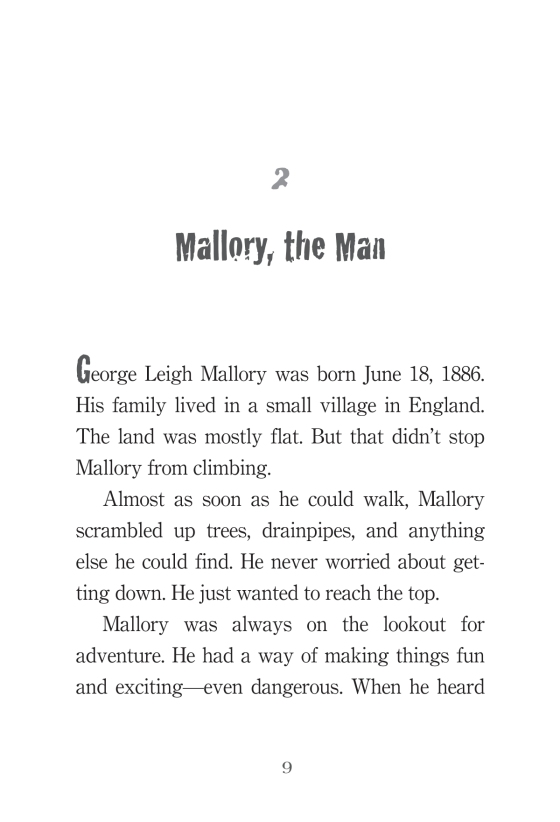 2

Mallory, the Man

George Leigh Mallory was born June 18, 1886. His family lived in a small village in England. The land was mostly flat. But that didn't stop Mallory from climbing.

Almost as soon as he could walk, Mallory scrambled up trees, drainpipes, and anything else he could find. He never worried about getting down. He just wanted to reach the top.

Mallory was always on the lookout for adventure. He had a way of making things fun and exciting—even dangerous. When he heard

9